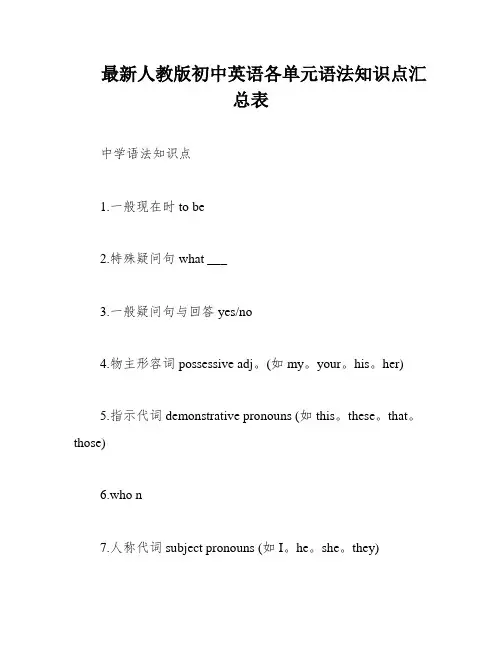 最新人教版初中英语各单元语法知识点汇总表

中学语法知识点

1.一般现在时 to be

2.特殊疑问句 what ___

3.一般疑问句与回答 yes/no

4.物主形容词 possessive adj。(如 my。your。his。her)

5.指示代词 demonstrative pronouns (如 this。these。that。those)

6.who n

7.人称代词 subject pronouns (如 I。he。she。they)